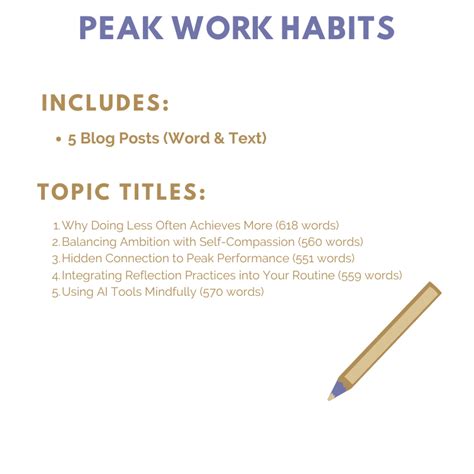 PEAK WORK HABITS

INCLUDES:

• 5 Blog Posts (Word & Text)

TOPIC TITLES:

1. Why Doing Less Often Achieves More (618 words)
2. Balancing Ambition with Self-Compassion (560 words)
3. Hidden Connection to Peak Performance (551 words)
4. Integrating Reflection Practices into Your Routine (559 words)
5. Using AI Tools Mindfully (570 words)